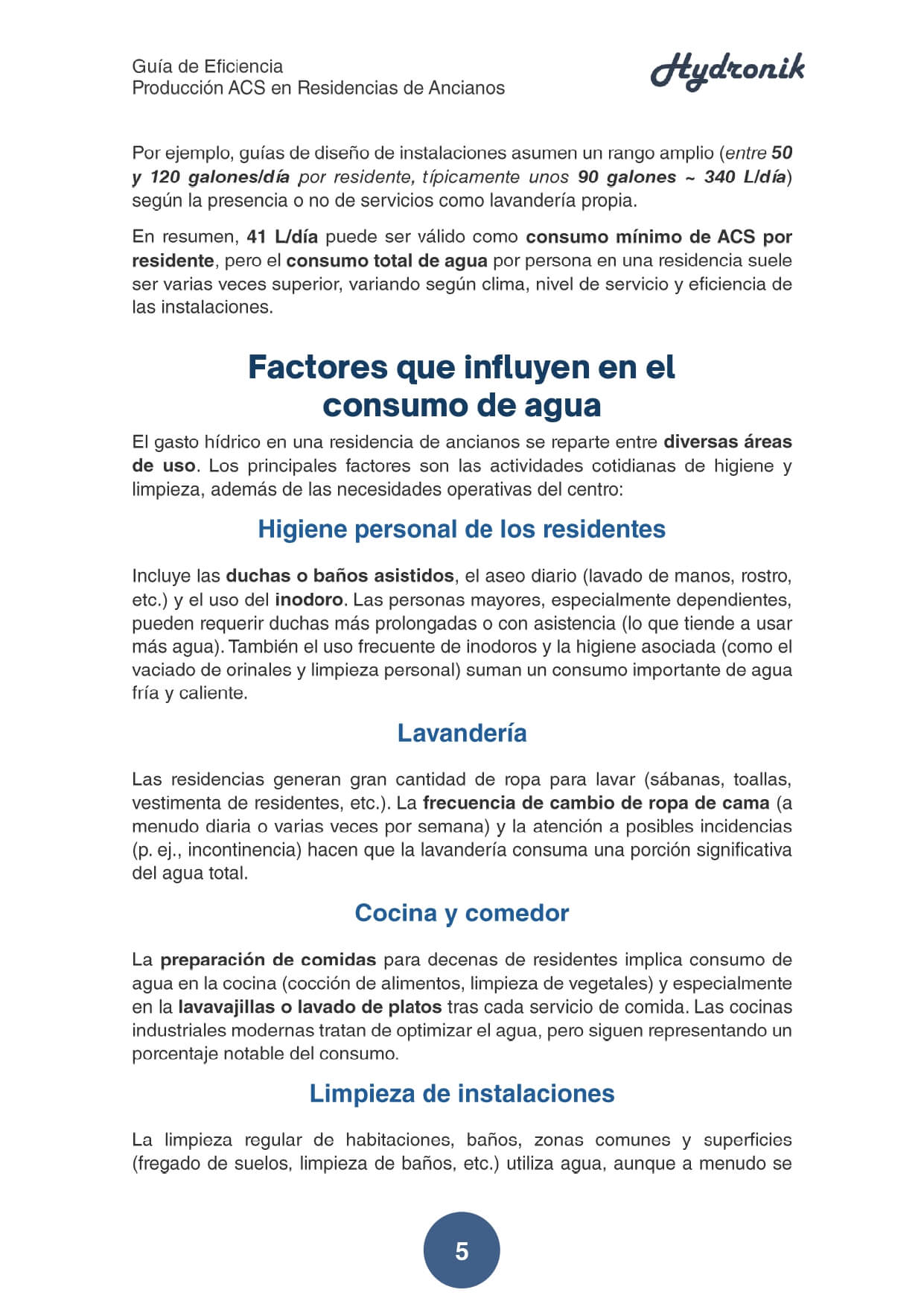 Guía de Eficiencia
Producción ACS en Residencias de Ancianos

Hydronik

Por ejemplo, guías de diseño de instalaciones asumen un rango amplio (entre 50 y 120 galones/día por residente, típicamente unos 90 galones ~ 340 L/día) según la presencia o no de servicios como lavandería propia.

En resumen, 41 L/día puede ser válido como consumo mínimo de ACS por residente, pero el consumo total de agua por persona en una residencia suele ser varias veces superior, variando según clima, nivel de servicio y eficiencia de las instalaciones.

Factores que influyen en el consumo de agua

El gasto hídrico en una residencia de ancianos se reparte entre diversas áreas de uso. Los principales factores son las actividades cotidianas de higiene y limpieza, además de las necesidades operativas del centro:

Higiene personal de los residentes

Incluye las duchas o baños asistidos, el aseo diario (lavado de manos, rostro, etc.) y el uso del inodoro. Las personas mayores, especialmente dependientes, pueden requerir duchas más prolongadas o con asistencia (lo que tiende a usar más agua). También el uso frecuente de inodoros y la higiene asociada (como el vaciado de orinales y limpieza personal) suman un consumo importante de agua fría y caliente.

Lavandería

Las residencias generan gran cantidad de ropa para lavar (sábanas, toallas, vestimenta de residentes, etc.). La frecuencia de cambio de ropa de cama (a menudo diaria o varias veces por semana) y la atención a posibles incidencias (p. ej., incontinencia) hacen que la lavandería consuma una porción significativa del agua total.

Cocina y comedor

La preparación de comidas para decenas de residentes implica consumo de agua en la cocina (cocción de alimentos, limpieza de vegetales) y especialmente en la lavavajillas o lavado de platos tras cada servicio de comida. Las cocinas industriales modernas tratan de optimizar el agua, pero siguen representando un porcentaje notable del consumo.

Limpieza de instalaciones

La limpieza regular de habitaciones, baños, zonas comunes y superficies (fregado de suelos, limpieza de baños, etc.) utiliza agua, aunque a menudo se

5